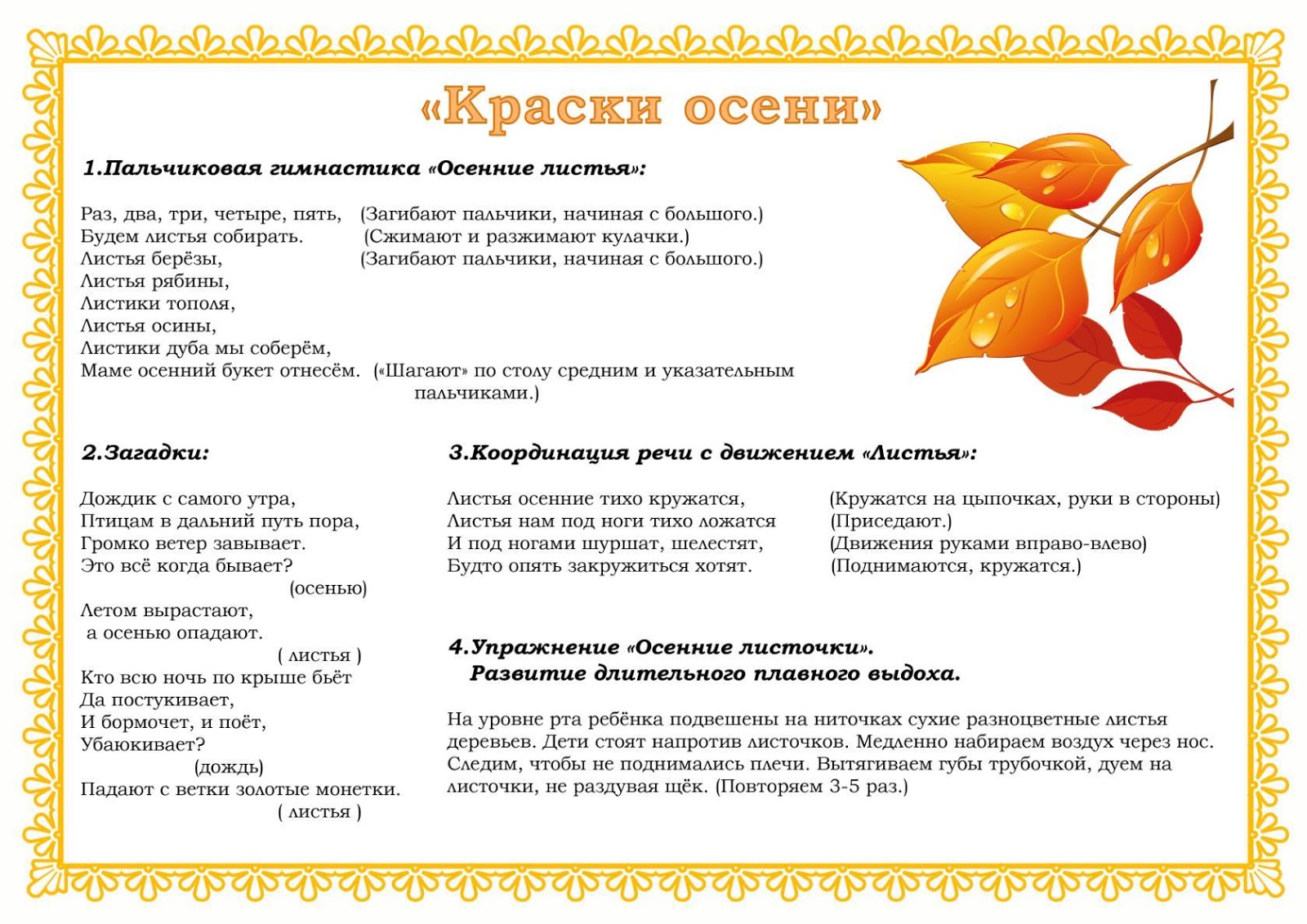 «Краски осени»

1.Пальчиковая гимнастика «Осенние листья»:

Раз, два, три, четыре, пять, (Загибают пальчики, начиная с большого.)
Будем листья собирать. (Сжимают и разжимают кулачки.)
Листья берёзы, (Загибают пальчики, начиная с большого.)
Листья рябины,
Листики тополя,
Листья осины,
Листики дуба мы соберём,
Маме осенний букет отнесём. («Шагают» по столу средним и указательным пальчиками.)

2.Загадки:

Дождик с самого утра,
Птицам в дальний путь пора,
Громко ветер завывает.
Это всё когда бывает?
(осенью)
Летом вырастают,
а осенью опадают.
( листья )
Кто всю ночь по крыше бьёт
Да постукивает,
И бормочет, и поёт,
Убаюкивает?
(дождь)
Падают с ветки золотые монетки.
( листья )

3.Координация речи с движением «Листья»:

Листья осенние тихо кружатся, (Кружатся на цыпочках, руки в стороны)
Листья нам под ноги тихо ложатся (Приседают.)
И под ногами шуршат, шелестят, (Движения руками вправо-влево)
Будто опять закружиться хотят. (Поднимаются, кружатся.)

4.Упражнение «Осенние листочки».
Развитие длительного плавного выдоха.

На уровне рта ребёнка подвешены на ниточках сухие разноцветные листья деревьев. Дети стоят напротив листочков. Медленно набираем воздух через нос. Следим, чтобы не поднимались плечи. Вытягиваем губы трубочкой, дуем на листочки, не раздувая щёк. (Повторяем 3-5 раз.)